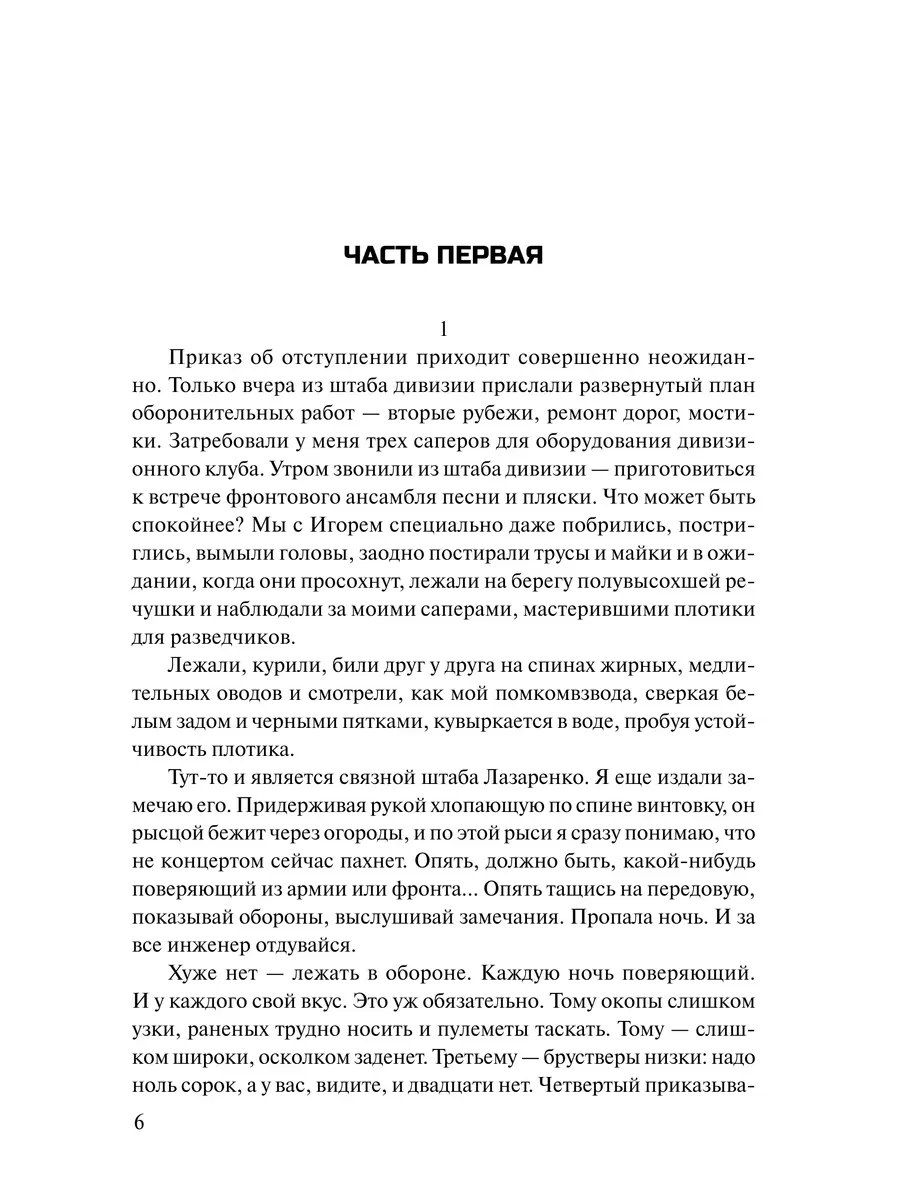 ЧАСТЬ ПЕРВАЯ

1

Приказ об отступлении приходит совершенно неожиданно. Только вчера из штаба дивизии прислали развернутый план оборонительных работ — вторые рубежи, ремонт дорог, мостики. Затребовали у меня трех саперов для оборудования дивизионного клуба. Утром звонили из штаба дивизии — приготовиться к встрече фронтового ансамбля песни и пляски. Что может быть спокойнее? Мы с Игорем специально даже побрились, постриглись, вымыли головы, заодно постирали трусы и майки и в ожидании, когда они просохнут, лежали на берегу полувысохшей речушки и наблюдали за моими саперами, мастерившими плотики для разведчиков.

Лежали, курили, били друг у друга на спинах жирных, медлительных оводов и смотрели, как мой помкомвзвода, сверкая белым задом и черными пятками, кувыркается в воде, пробуя устойчивость плотика.

Тут-то и является связной штаба Лазаренко. Я еще издали замечаю его. Придерживая рукой хлопающую по спине винтовку, он рысцой бежит через огороды, и по этой рыси я сразу понимаю, что не концертом сейчас пахнет. Опять, должно быть, какой-нибудь поверяющий из армии или фронта... Опять тащись на передовую, показывай обороны, выслушивай замечания. Пропала ночь. И за все инженер отдувайся.

Хуже нет — лежать в обороне. Каждую ночь поверяющий. И у каждого свой вкус. Это уж обязательно. Тому окопы слишком узки, раненых трудно носить и пулеметы таскать. Тому — слишком широки, осколком заденет. Третьему — брустверы низки: надо ноль сорок, а у вас, видите, и двадцати нет. Четвертый приказыва-

6